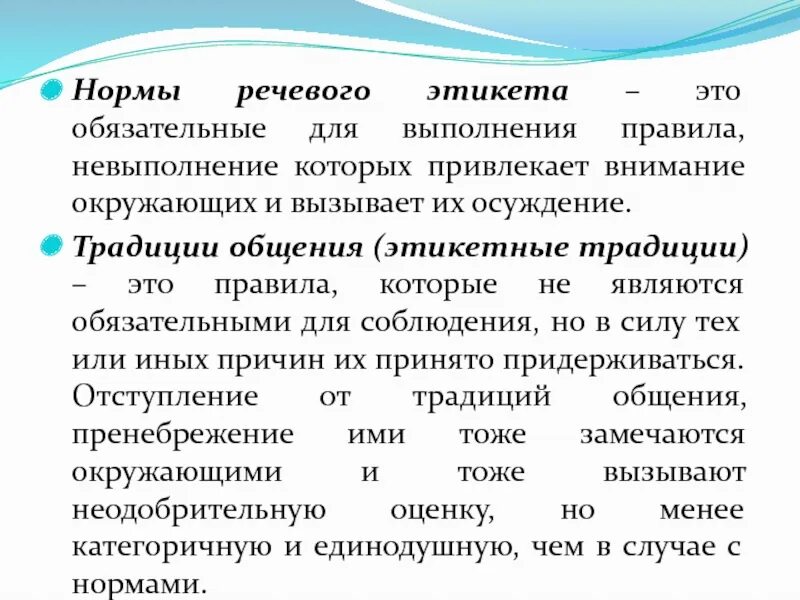 Нормы речевого этикета – это обязательные для выполнения правила, невыполнение которых привлекает внимание окружающих и вызывает их осуждение.

Традиции общения (этикетные традиции) – это правила, которые не являются обязательными для соблюдения, но в силу тех или иных причин их принято придерживаться. Отступление от традиций общения, пренебрежение ими тоже замечаются окружающими и тоже вызывают неодобрительную оценку, но менее категоричную и единодушную, чем в случае с нормами.